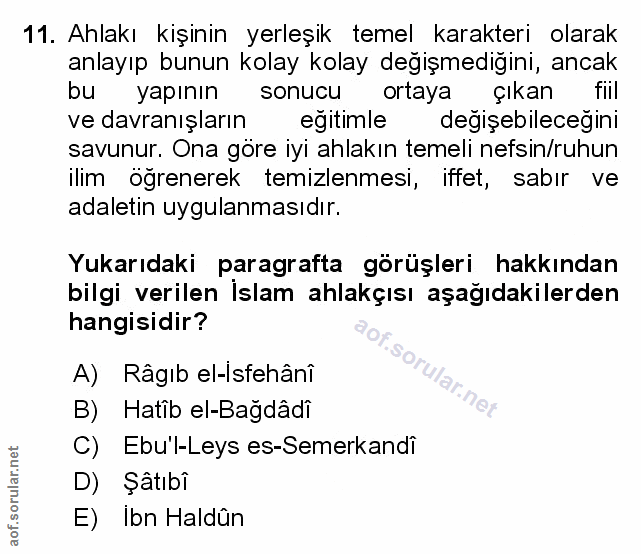 11. Ahlakı kişinin yerleşik temel karakteri olarak anlayıp bunun kolay kolay değişmediğini, ancak bu yapının sonucu ortaya çıkan fiil ve davranışların eğitimle değişebileceğini savunur. Ona göre iyi ahlakın temeli nefsin/ruhun ilim öğrenerek temizlenmesi, iffet, sabır ve adaletin uygulanmasıdır.

Yukarıdaki paragrafta görüşleri hakkından bilgi verilen İslam ahlakçısı aşağıdakilerden hangisidir?

aof.sorular.net

A) Râgıb el-İsfehânî
B) Hatîb el-Bağdâdî
C) Ebu'l-Leys es-Semerkandî
D) Şâtıbî
E) İbn Haldûn

aof.sorular.net